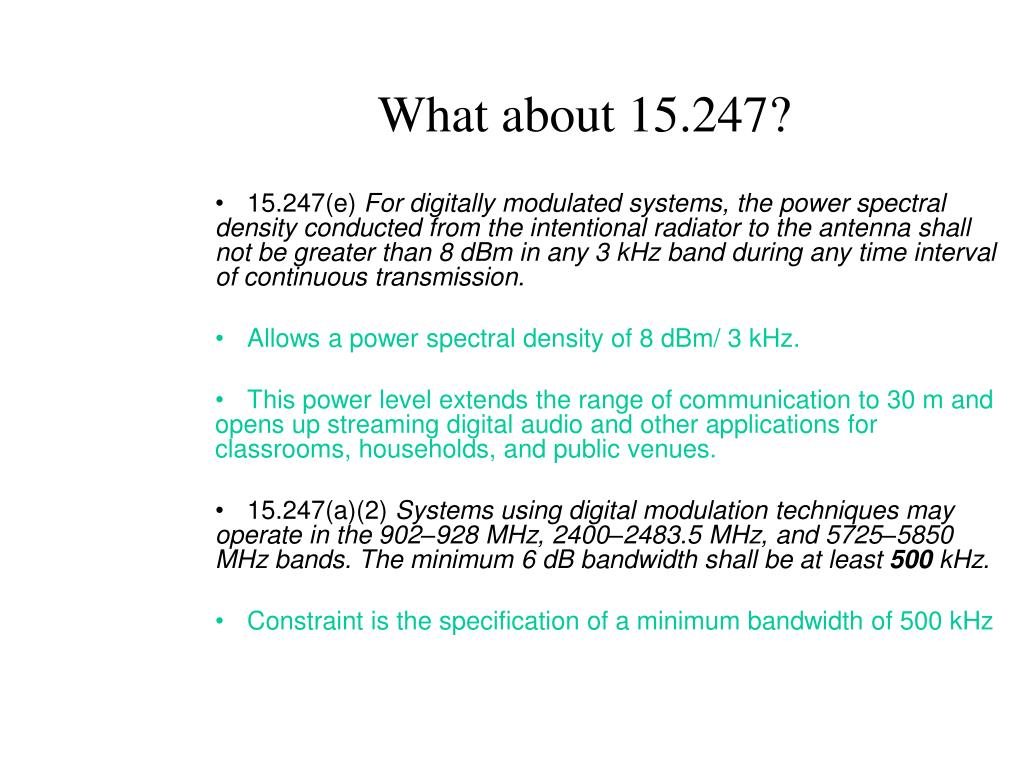 What about 15.247?

• 15.247(e) For digitally modulated systems, the power spectral density conducted from the intentional radiator to the antenna shall not be greater than 8 dBm in any 3 kHz band during any time interval of continuous transmission.

• Allows a power spectral density of 8 dBm/ 3 kHz.

• This power level extends the range of communication to 30 m and opens up streaming digital audio and other applications for classrooms, households, and public venues.

• 15.247(a)(2) Systems using digital modulation techniques may operate in the 902–928 MHz, 2400–2483.5 MHz, and 5725–5850 MHz bands. The minimum 6 dB bandwidth shall be at least 500 kHz.

• Constraint is the specification of a minimum bandwidth of 500 kHz